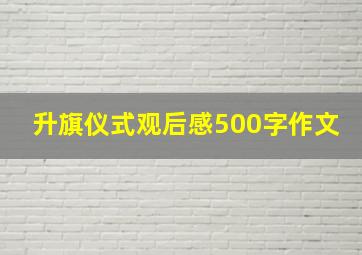 升旗仪式观后感500字作文